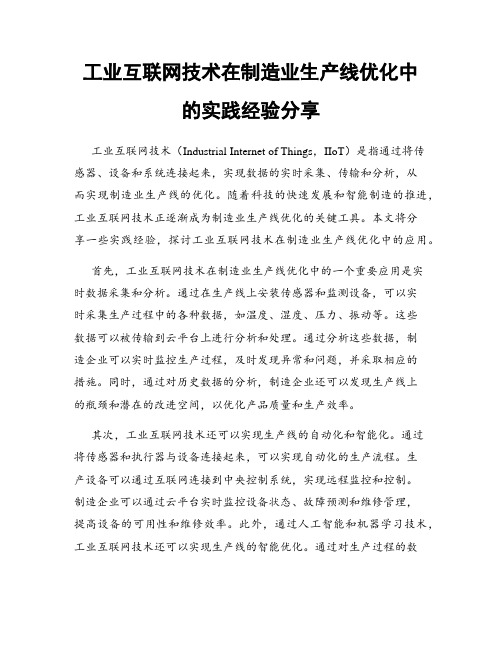 工业互联网技术在制造业生产线优化中的实践经验分享

工业互联网技术（Industrial Internet of Things，IIoT）是指通过将传感器、设备和系统连接起来，实现数据的实时采集、传输和分析，从而实现制造业生产线的优化。随着科技的快速发展和智能制造的推进，工业互联网技术正逐渐成为制造业生产线优化的关键工具。本文将分享一些实践经验，探讨工业互联网技术在制造业生产线优化中的应用。

首先，工业互联网技术在制造业生产线优化中的一个重要应用是实时数据采集和分析。通过在生产线上安装传感器和监测设备，可以实时采集生产过程中的各种数据，如温度、湿度、压力、振动等。这些数据可以被传输到云平台上进行分析和处理。通过分析这些数据，制造企业可以实时监控生产过程，及时发现异常和问题，并采取相应的措施。同时，通过对历史数据的分析，制造企业还可以发现生产线上的瓶颈和潜在的改进空间，以优化产品质量和生产效率。

其次，工业互联网技术还可以实现生产线的自动化和智能化。通过将传感器和执行器与设备连接起来，可以实现自动化的生产流程。生产设备可以通过互联网连接到中央控制系统，实现远程监控和控制。制造企业可以通过云平台实时监控设备状态、故障预测和维修管理，提高设备的可用性和维修效率。此外，通过人工智能和机器学习技术，工业互联网技术还可以实现生产线的智能优化。通过对生产过程的数